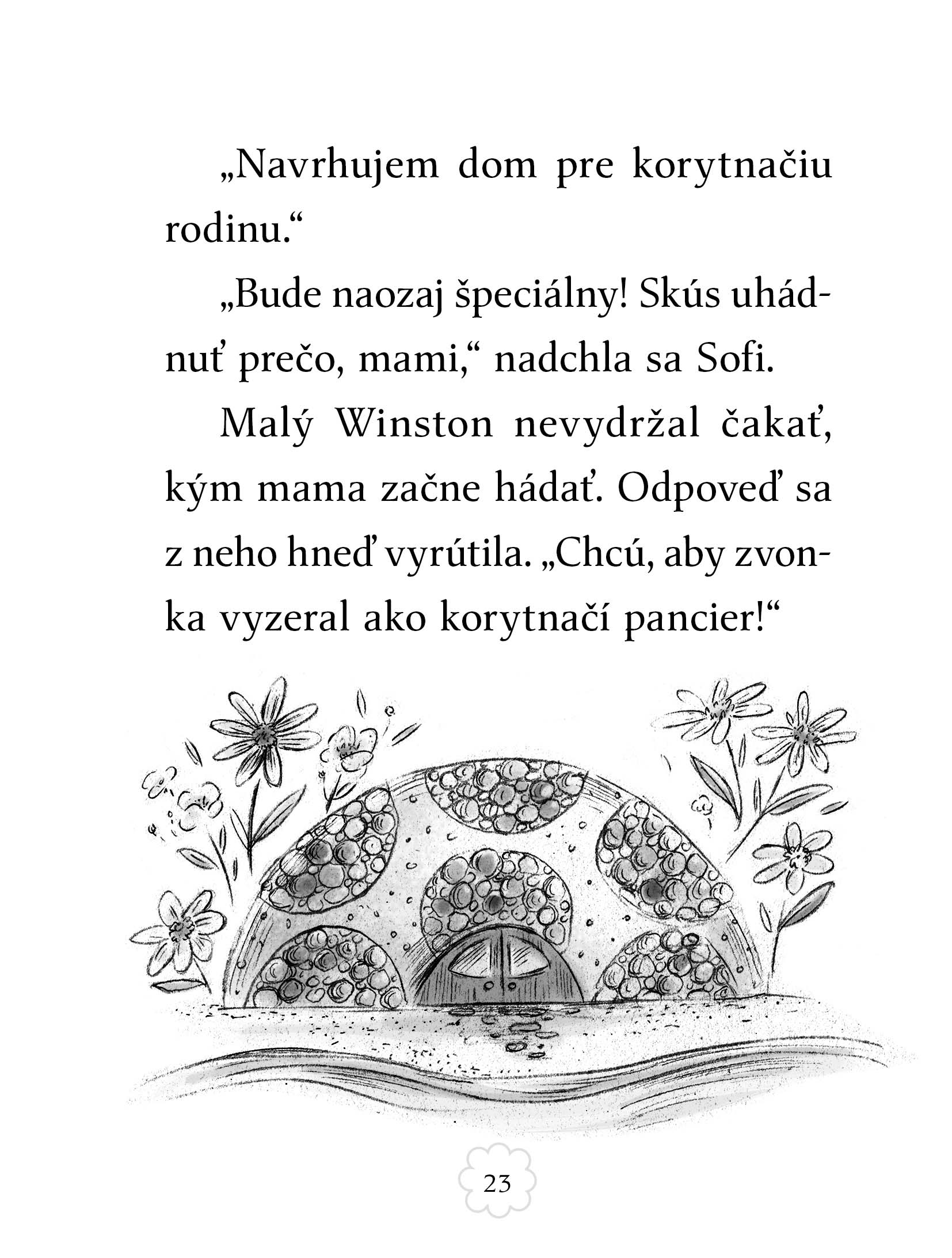 „Navrhujem dom pre korytnačiu rodinu.“

„Bude naozaj špeciálny! Skús uhádnuť prečo, mami,“ nadchla sa Sofi.

Malý Winston nevydržal čakať, kým mama začne hádať. Odpoveď sa z neho hneď vyrútila. „Chcú, aby zvonka vyzeral ako korytnačí pancier!“

23